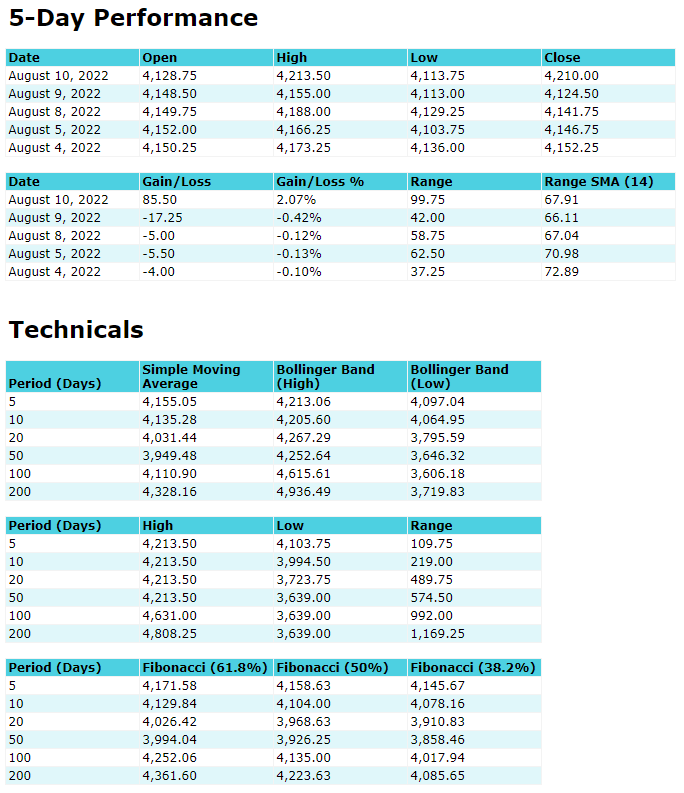 5-Day Performance

| Date | Open | High | Low | Close |
|---|---|---|---|---|
| August 10, 2022 | 4,128.75 | 4,213.50 | 4,113.75 | 4,210.00 |
| August 9, 2022 | 4,148.50 | 4,155.00 | 4,113.00 | 4,124.50 |
| August 8, 2022 | 4,149.75 | 4,188.00 | 4,129.25 | 4,141.75 |
| August 5, 2022 | 4,152.00 | 4,166.25 | 4,103.75 | 4,146.75 |
| August 4, 2022 | 4,150.25 | 4,173.25 | 4,136.00 | 4,152.25 |

| Date | Gain/Loss | Gain/Loss % | Range | Range SMA (14) |
|---|---|---|---|---|
| August 10, 2022 | 85.50 | 2.07% | 99.75 | 67.91 |
| August 9, 2022 | -17.25 | -0.42% | 42.00 | 66.11 |
| August 8, 2022 | -5.00 | -0.12% | 58.75 | 67.04 |
| August 5, 2022 | -5.50 | -0.13% | 62.50 | 70.98 |
| August 4, 2022 | -4.00 | -0.10% | 37.25 | 72.89 |

Technicals

| Period (Days) | Simple Moving Average | Bollinger Band (High) | Bollinger Band (Low) |
|---|---|---|---|
| 5 | 4,155.05 | 4,213.06 | 4,097.04 |
| 10 | 4,135.28 | 4,205.60 | 4,064.95 |
| 20 | 4,031.44 | 4,267.29 | 3,795.59 |
| 50 | 3,949.48 | 4,252.64 | 3,646.32 |
| 100 | 4,110.90 | 4,615.61 | 3,606.18 |
| 200 | 4,328.16 | 4,936.49 | 3,719.83 |

| Period (Days) | High | Low | Range |
|---|---|---|---|
| 5 | 4,213.50 | 4,103.75 | 109.75 |
| 10 | 4,213.50 | 3,994.50 | 219.00 |
| 20 | 4,213.50 | 3,723.75 | 489.75 |
| 50 | 4,213.50 | 3,639.00 | 574.50 |
| 100 | 4,631.00 | 3,639.00 | 992.00 |
| 200 | 4,808.25 | 3,639.00 | 1,169.25 |

| Period (Days) | Fibonacci (61.8%) | Fibonacci (50%) | Fibonacci (38.2%) |
|---|---|---|---|
| 5 | 4,171.58 | 4,158.63 | 4,145.67 |
| 10 | 4,129.84 | 4,104.00 | 4,078.16 |
| 20 | 4,026.42 | 3,968.63 | 3,910.83 |
| 50 | 3,994.04 | 3,926.25 | 3,858.46 |
| 100 | 4,252.06 | 4,135.00 | 4,017.94 |
| 200 | 4,361.60 | 4,223.63 | 4,085.65 |